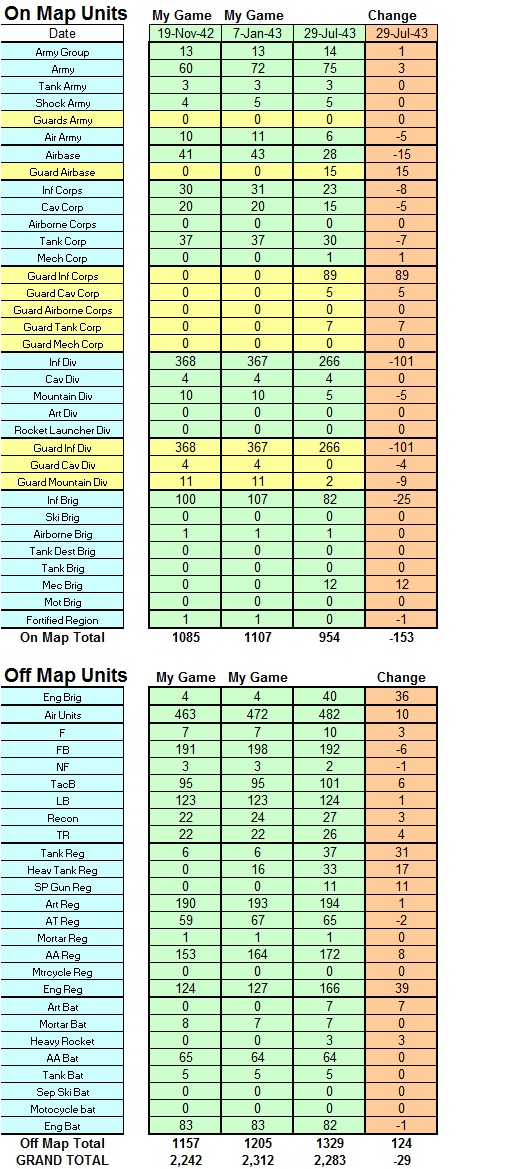 | On Map Units | My Game | My Game | | Change |
|---|---|---|---|---|
| Date | 19-Nov-42 | 7-Jan-43 | 29-Jul-43 | 29-Jul-43 |
| Army Group | 13 | 13 | 14 | 1 |
| Army | 60 | 72 | 75 | 3 |
| Tank Army | 3 | 3 | 3 | 0 |
| Shock Army | 4 | 5 | 5 | 0 |
| Guards Army | 0 | 0 | 0 | 0 |
| Air Army | 10 | 11 | 6 | -5 |
| Airbase | 41 | 43 | 28 | -15 |
| Guard Airbase | 0 | 0 | 15 | 15 |
| Inf Corps | 30 | 31 | 23 | -8 |
| Cav Corp | 20 | 20 | 15 | -5 |
| Airborne Corps | 0 | 0 | 0 | 0 |
| Tank Corp | 37 | 37 | 30 | -7 |
| Mech Corp | 0 | 0 | 1 | 1 |
| Guard Inf Corps | 0 | 0 | 89 | 89 |
| Guard Cav Corp | 0 | 0 | 5 | 5 |
| Guard Airborne Corps | 0 | 0 | 0 | 0 |
| Guard Tank Corp | 0 | 0 | 7 | 7 |
| Guard Mech Corp | 0 | 0 | 0 | 0 |
| Inf Div | 368 | 367 | 266 | -101 |
| Cav Div | 4 | 4 | 4 | 0 |
| Mountain Div | 10 | 10 | 5 | -5 |
| Art Div | 0 | 0 | 0 | 0 |
| Rocket Launcher Div | 0 | 0 | 0 | 0 |
| Guard Inf Div | 368 | 367 | 266 | -101 |
| Guard Cav Div | 4 | 4 | 0 | -4 |
| Guard Mountain Div | 11 | 11 | 2 | -9 |
| Inf Brig | 100 | 107 | 82 | -25 |
| Ski Brig | 0 | 0 | 0 | 0 |
| Airborne Brig | 1 | 1 | 1 | 0 |
| Tank Dest Brig | 0 | 0 | 0 | 0 |
| Tank Brig | 0 | 0 | 0 | 0 |
| Mec Brig | 0 | 0 | 12 | 12 |
| Mot Brig | 0 | 0 | 0 | 0 |
| Fortified Region | 1 | 1 | 0 | -1 |
| On Map Total | 1085 | 1107 | 954 | -153 |

| Off Map Units | My Game | My Game | | Change |
|---|---|---|---|---|
| Eng Brig | 4 | 4 | 40 | 36 |
| Air Units | 463 | 472 | 482 | 10 |
| F | 7 | 7 | 10 | 3 |
| FB | 191 | 198 | 192 | -6 |
| NF | 3 | 3 | 2 | -1 |
| TacB | 95 | 95 | 101 | 6 |
| LB | 123 | 123 | 124 | 1 |
| Recon | 22 | 24 | 27 | 3 |
| TR | 22 | 22 | 26 | 4 |
| Tank Reg | 6 | 6 | 37 | 31 |
| Heav Tank Reg | 0 | 16 | 33 | 17 |
| SP Gun Reg | 0 | 0 | 11 | 11 |
| Art Reg | 190 | 193 | 194 | 1 |
| AT Reg | 59 | 67 | 65 | -2 |
| Mortar Reg | 1 | 1 | 1 | 0 |
| AA Reg | 153 | 164 | 172 | 8 |
| Mtrcycle Reg | 0 | 0 | 0 | 0 |
| Eng Reg | 124 | 127 | 166 | 39 |
| Art Bat | 0 | 0 | 7 | 7 |
| Mortar Bat | 8 | 7 | 7 | 0 |
| Heavy Rocket | 0 | 0 | 3 | 3 |
| AA Bat | 65 | 64 | 64 | 0 |
| Tank Bat | 5 | 5 | 5 | 0 |
| Sep Ski Bat | 0 | 0 | 0 | 0 |
| Motocycle bat | 0 | 0 | 0 | 0 |
| Eng Bat | 83 | 83 | 82 | -1 |
| Off Map Total | 1157 | 1205 | 1329 | 124 |
| GRAND TOTAL | 2,242 | 2,312 | 2,283 | -29 |